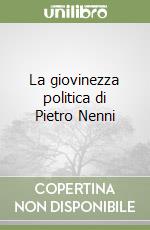 unilibro

La giovinezza politica di Pietro Nenni

COPERTINA NON DISPONIBILE